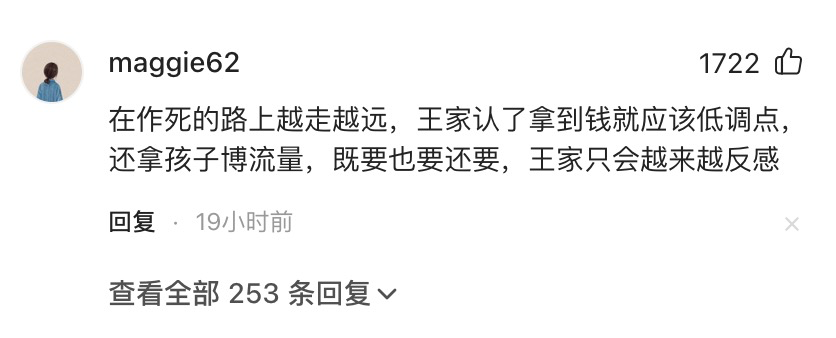 maggie62

1722

在作死的路上越走越远，王家认了拿到钱就应该低调点，还拿孩子博流量，既要也要还要，王家只会越来越反感

回复 · 19小时前

查看全部 253 条回复